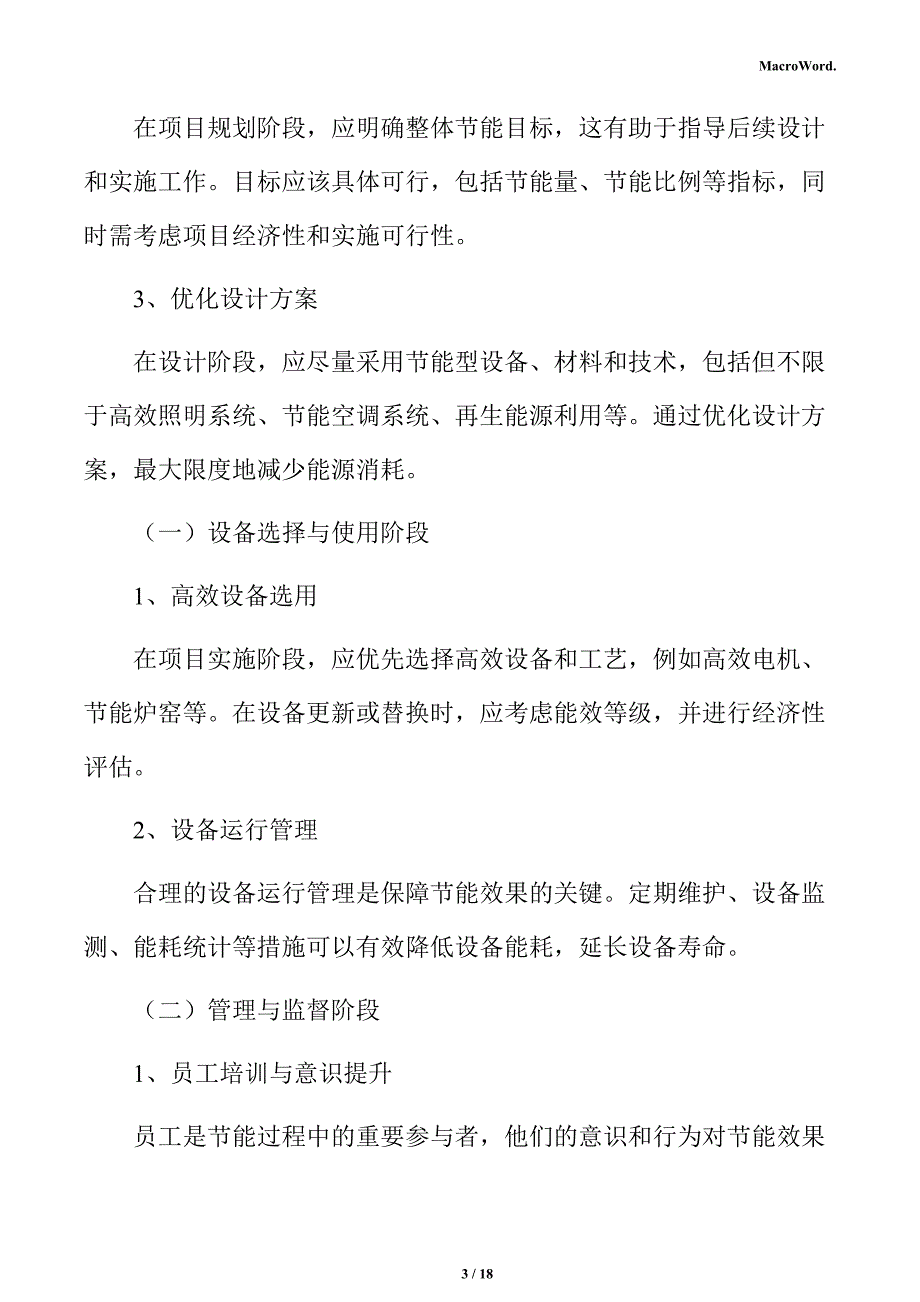 MacroWord.

在项目规划阶段，应明确整体节能目标，这有助于指导后续设计和实施工作。目标应该具体可行，包括节能量、节能比例等指标，同时需考虑项目经济性和实施可行性。

3、优化设计方案

在设计阶段，应尽量采用节能型设备、材料和技术，包括但不限于高效照明系统、节能空调系统、再生能源利用等。通过优化设计方案，最大限度地减少能源消耗。

（一）设备选择与使用阶段

1、高效设备选用

在项目实施阶段，应优先选择高效设备和工艺，例如高效电机、节能炉窑等。在设备更新或替换时，应考虑能效等级，并进行经济性评估。

2、设备运行管理

合理的设备运行管理是保障节能效果的关键。定期维护、设备监测、能耗统计等措施可以有效降低设备能耗，延长设备寿命。

（二）管理与监督阶段

1、员工培训与意识提升

员工是节能过程中的重要参与者，他们的意识和行为对节能效果

3 / 18